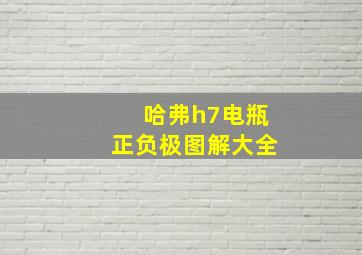 哈弗h7电瓶
正负极图解大全